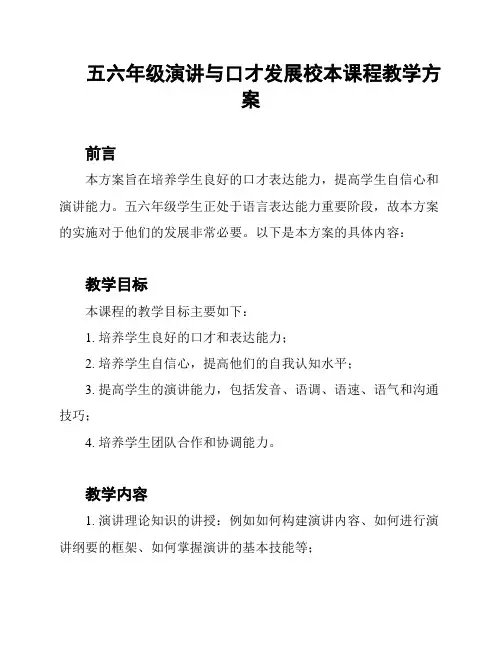 五六年级演讲与口才发展校本课程教学方案

前言

本方案旨在培养学生良好的口才表达能力，提高学生自信心和演讲能力。五六年级学生正处于语言表达能力重要阶段，故本方案的实施对于他们的发展非常必要。以下是本方案的具体内容：

教学目标

本课程的教学目标主要如下：

1. 培养学生良好的口才和表达能力；

2. 培养学生自信心，提高他们的自我认知水平；

3. 提高学生的演讲能力，包括发音、语调、语速、语气和沟通技巧；

4. 培养学生团队合作和协调能力。

教学内容

1. 演讲理论知识的讲授：例如如何构建演讲内容、如何进行演讲纲要的框架、如何掌握演讲的基本技能等；